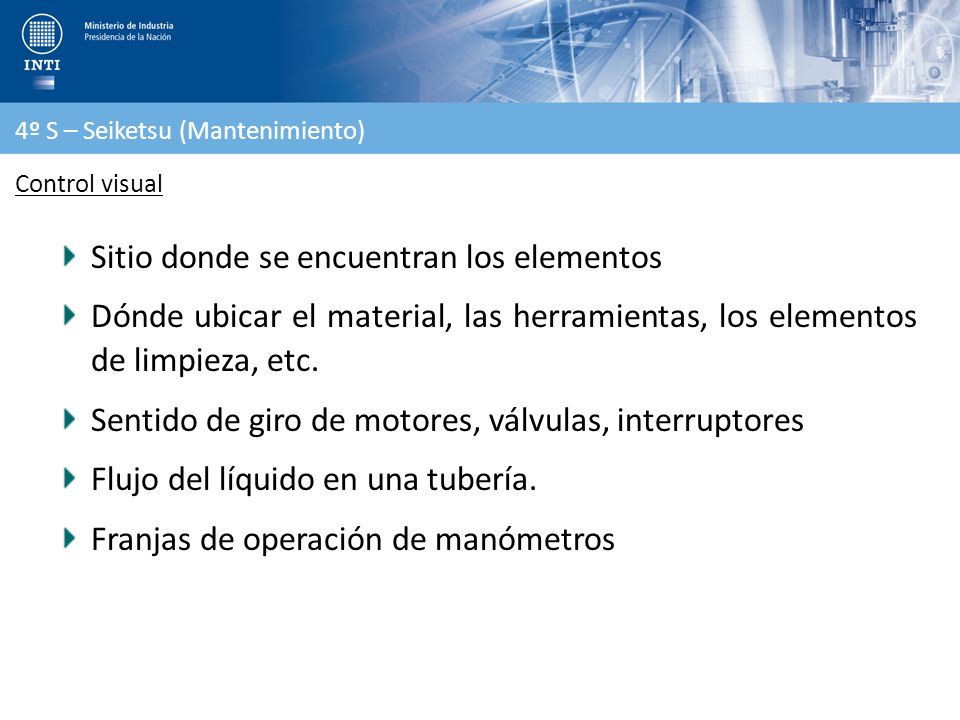 INTI

Ministerio de Industria
Presidencia de la Nación

4º S – Seiketsu (Mantenimiento)

Control visual

Sitio donde se encuentran los elementos

Dónde ubicar el material, las herramientas, los elementos de limpieza, etc.

Sentido de giro de motores, válvulas, interruptores

Flujo del líquido en una tubería.

Franjas de operación de manómetros